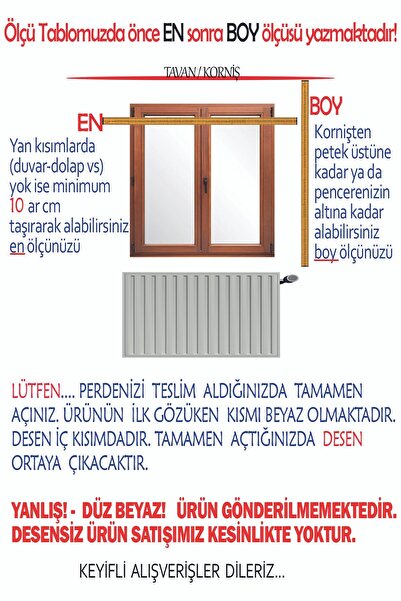 Ölçü Tablomuzda önce EN sonra BOY ölçüsü yazmaktadır!

TAVAN / KORNİŞ

EN

Yan kısımlarda (duvar-dolap vs) yok ise minimum 10 ar cm taşırarak alabilirsiniz en ölçünüzü

BOY

Kornişten petek üstüne kadar ya da pencerenizin altına kadar alabilirsiniz boy ölçünüzü

LÜTFEN.... PERDENİZİ TESLİM ALDIĞINIZDA TAMAMEN AÇINIZ. ÜRÜNÜN İLK GÖZÜKEN KISMI BEYAZ OLMAKTADIR. DESEN İÇ KISIMDADIR. TAMAMEN AÇTIĞINIZDA DESEN ORTAYA ÇIKACAKTIR.

YANLIŞ! - DÜZ BEYAZ! ÜRÜN GÖNDERİLMEMEKTEDİR. DESENSİZ ÜRÜN SATIŞIMIZ KESİNLİKTE YOKTUR.

KEYİFLİ ALIŞVERİŞLER DİLERİZ...